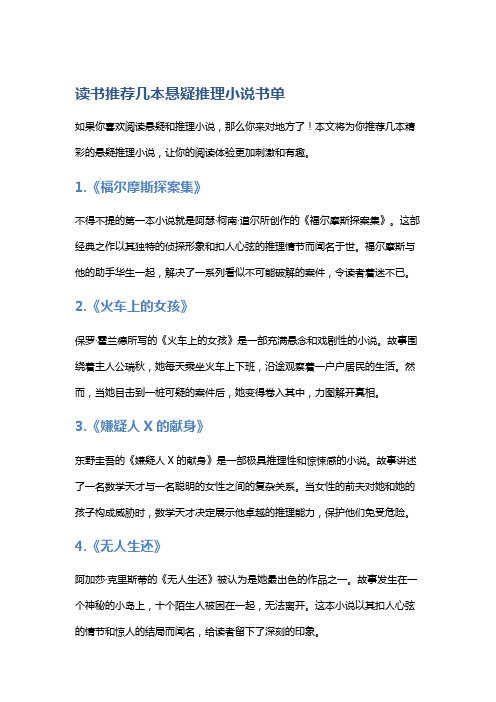 读书推荐几本悬疑推理小说书单

如果你喜欢阅读悬疑和推理小说，那么你来对地方了！本文将为你推荐几本精彩的悬疑推理小说，让你的阅读体验更加刺激和有趣。

1.《福尔摩斯探案集》

不得不提的第一本小说就是阿瑟·柯南·道尔所创作的《福尔摩斯探案集》。这部经典之作以其独特的侦探形象和扣人心弦的推理情节而闻名于世。福尔摩斯与他的助手华生一起，解决了一系列看似不可能破解的案件，令读者着迷不已。

2.《火车上的女孩》

保罗·霍兰德所写的《火车上的女孩》是一部充满悬念和戏剧性的小说。故事围绕着主人公瑞秋，她每天乘坐火车上下班，沿途观察着一户户居民的生活。然而，当她目击到一桩可疑的案件后，她变得卷入其中，力图解开真相。

3.《嫌疑人 X 的献身》

东野圭吾的《嫌疑人 X 的献身》是一部极具推理性和惊悚感的小说。故事讲述了一名数学天才与一名聪明的女性之间的复杂关系。当女性的前夫对她和她的孩子构成威胁时，数学天才决定展示他卓越的推理能力，保护他们免受危险。

4.《无人生还》

阿加莎·克里斯蒂的《无人生还》被认为是她最出色的作品之一。故事发生在一个神秘的小岛上，十个陌生人被困在一起，无法离开。这本小说以其扣人心弦的情节和惊人的结局而闻名，给读者留下了深刻的印象。